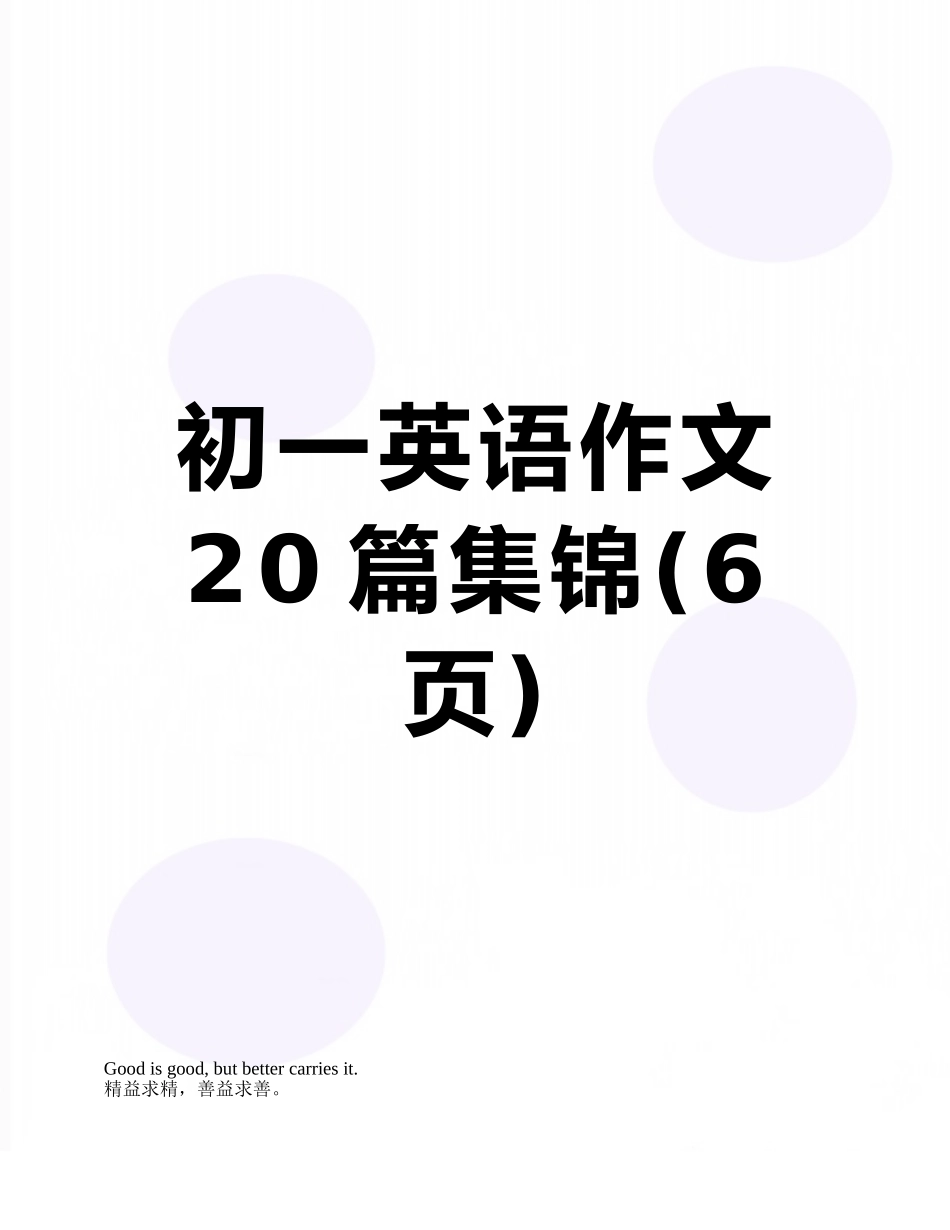 初一英语作文20篇集锦(6页)

Good is good, but better carries it.
精益求精，善益求善。